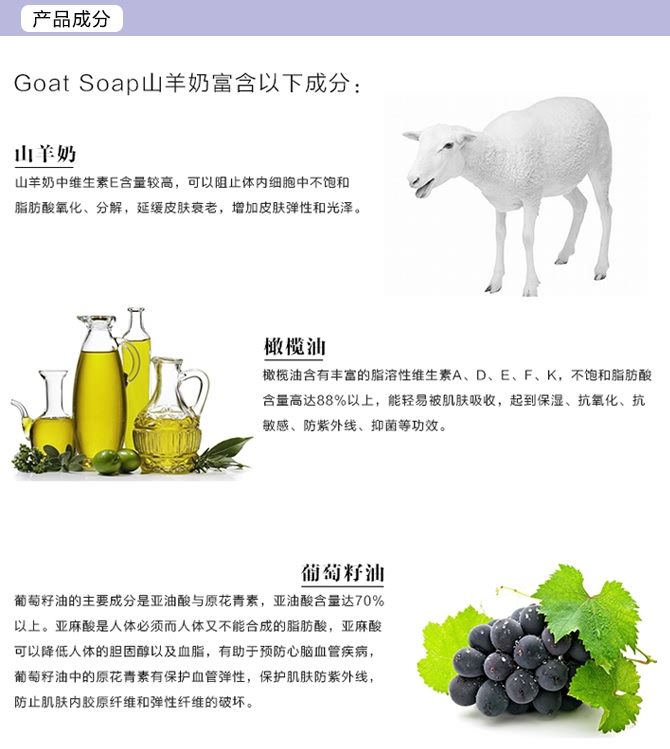 产品成分

Goat Soap山羊奶富含以下成分：

山羊奶

山羊奶中维生素E含量较高，可以阻止体内细胞中不饱和脂肪酸氧化、分解，延缓皮肤衰老，增加皮肤弹性和光泽。

橄榄油

橄榄油含有丰富的脂溶性维生素A、D、E、F、K，不饱和脂肪酸含量高达88%以上，能轻易被肌肤吸收，起到保湿、抗氧化、抗敏感、防紫外线、抑菌等功效。

葡萄籽油

葡萄籽油的主要成分是亚油酸与原花青素，亚油酸含量达70%以上。亚麻酸是人体必须而人体又不能合成的脂肪酸，亚麻酸可以降低人体的胆固醇以及血脂，有助于预防心脑血管疾病，葡萄籽油中的原花青素有保护血管弹性，保护肌肤防紫外线，防止肌肤内胶原纤维和弹性纤维的破坏。